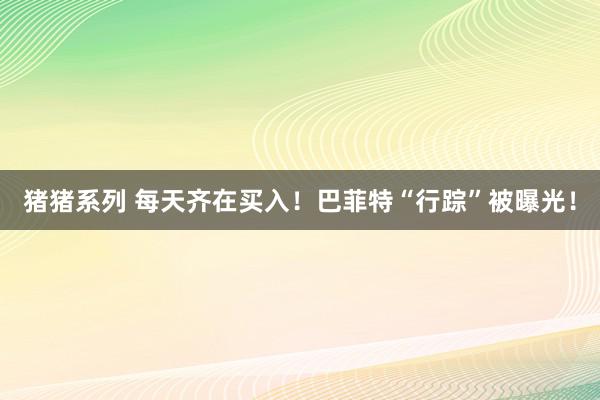 猪猪系列 每天齐在买入！巴菲特“行踪”被曝光！